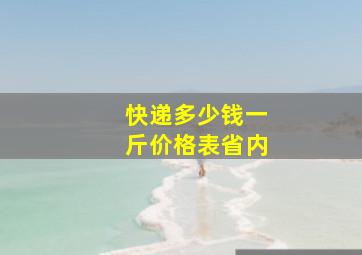 快递多少钱一斤价格表省内